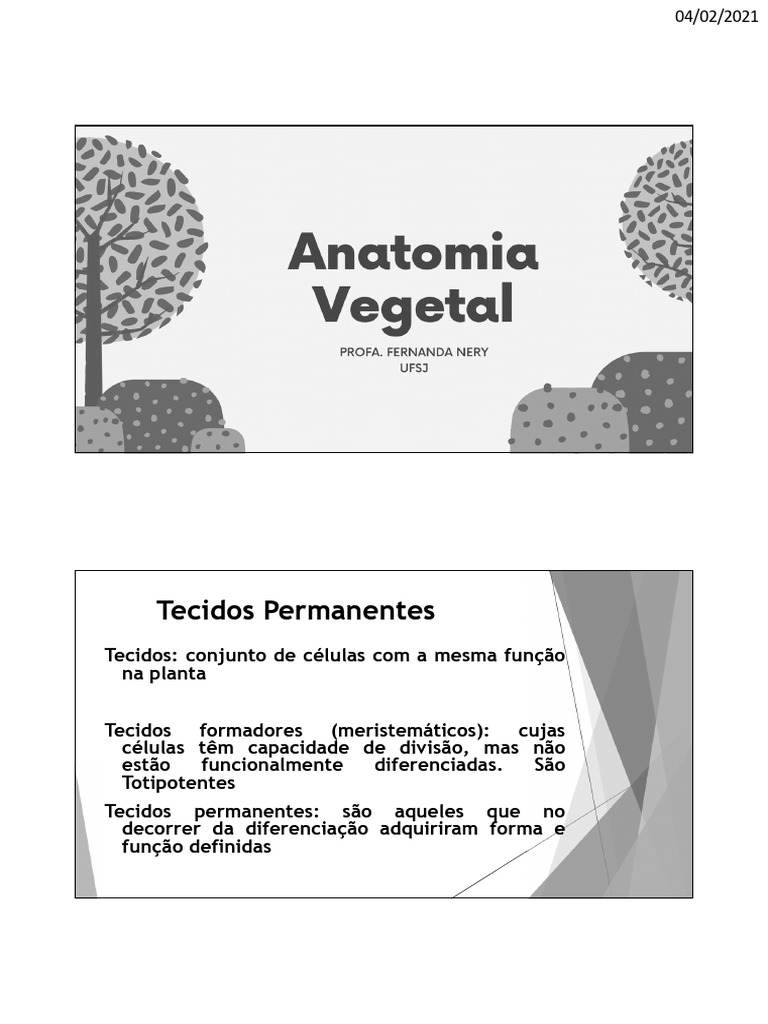 04/02/2021

Anatomia Vegetal

PROFA. FERNANDA NERY
UFSJ

Tecidos Permanentes

Tecidos: conjunto de células com a mesma função na planta

Tecidos formadores (meristemáticos): cujas células têm capacidade de divisão, mas não estão funcionalmente diferenciadas. São Totipotentes

Tecidos permanentes: são aqueles que no decorrer da diferenciação adquiriram forma e função definidas